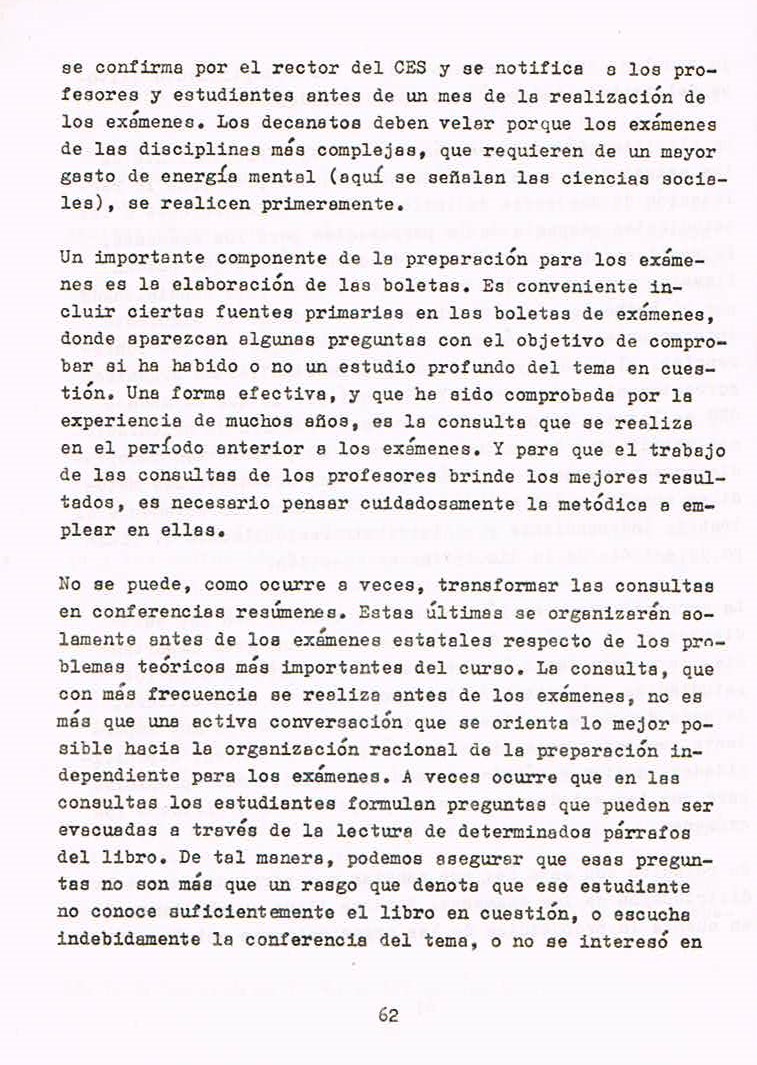 se confirma por el rector del CES y se notifica a los profesores y estudiantes antes de un mes de la realización de los exámenes. Los decanatos deben velar porque los exámenes de las disciplinas más complejas, que requieren de un mayor gasto de energía mental (aquí se señalan las ciencias sociales), se realicen primeramente.

Un importante componente de la preparación para los exámenes es la elaboración de las boletas. Es conveniente incluir ciertas fuentes primarias en las boletas de exámenes, donde aparezcan algunas preguntas con el objetivo de comprobar si ha habido o no un estudio profundo del tema en cuestión. Una forma efectiva, y que ha sido comprobada por la experiencia de muchos años, es la consulta que se realiza en el período anterior a los exámenes. Y para que el trabajo de las consultas de los profesores brinde los mejores resultados, es necesario pensar cuidadosamente la metódica a emplear en ellas.

No se puede, como ocurre a veces, transformar las consultas en conferencias resúmenes. Estas últimas se organizarán solamente antes de los exámenes estatales respecto de los problemas teóricos más importantes del curso. La consulta, que con más frecuencia se realiza antes de los exámenes, no es más que una activa conversación que se orienta lo mejor posible hacia la organización racional de la preparación independiente para los exámenes. A veces ocurre que en las consultas los estudiantes formulan preguntas que pueden ser evacuadas a través de la lectura de determinados párrafos del libro. De tal manera, podemos asegurar que esas preguntas no son más que un rasgo que denota que ese estudiante no conoce suficientemente el libro en cuestión, o escucha indebidamente la conferencia del tema, o no se interesó en

62